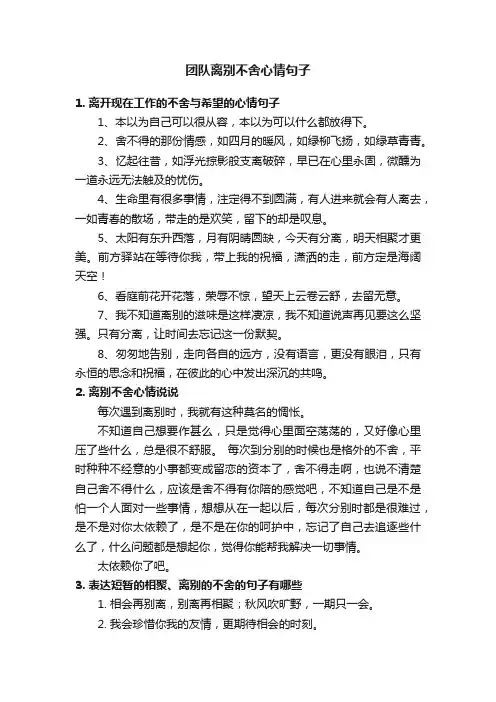 团队离别不舍心情句子

1. 离开现在工作的不舍与希望的心情句子

1、本以为自己可以很从容，本以为可以什么都放得下。

2、舍不得的那份情感，如四月的暖风，如绿柳飞扬，如绿草青青。

3、忆起往昔，如浮光掠影般支离破碎，早已在心里永固，微醺为一道永远无法触及的忧伤。

4、生命里有很多事情，注定得不到圆满，有人进来就会有人离去，一如青春的散场，带走的是欢笑，留下的却是叹息。

5、太阳有东升西落，月有阴晴圆缺，今天有分离，明天相聚才更美。前方驿站在等待你我，带上我的祝福，潇洒的走，前方定是海阔天空！

6、看庭前花开花落，荣辱不惊，望天上云卷云舒，去留无意。

7、我不知道离别的滋味是这样凄凉，我不知道说声再见要这么坚强。只有分离，让时间去忘记这一份默契。

8、匆匆地告别，走向各自的远方，没有语言，更没有眼泪，只有永恒的思念和祝福，在彼此的心中发出深沉的共鸣。

2. 离别不舍心情说说

每次遇到离别时，我就有这种莫名的惆怅。

不知道自己想要作甚么，只是觉得心里面空荡荡的，又好像心里压了些什么，总是很不舒服。 每次到分别的时候也是格外的不舍，平时种种不经意的小事都变成留恋的资本了，舍不得走啊，也说不清楚自己舍不得什么，应该是舍不得有你陪的感觉吧，不知道自己是不是怕一个人面对一些事情，想想从在一起以后，每次分别时都是很难过，是不是对你太依赖了，是不是在你的呵护中，忘记了自己去追逐些什么了，什么问题都是想起你，觉得你能帮我解决一切事情。

太依赖你了吧。

3. 表达短暂的相聚、离别的不舍的句子有哪些

1. 相会再别离，别离再相聚；秋风吹旷野，一期只一会。

2. 我会珍惜你我的友情，更期待相会的时刻。